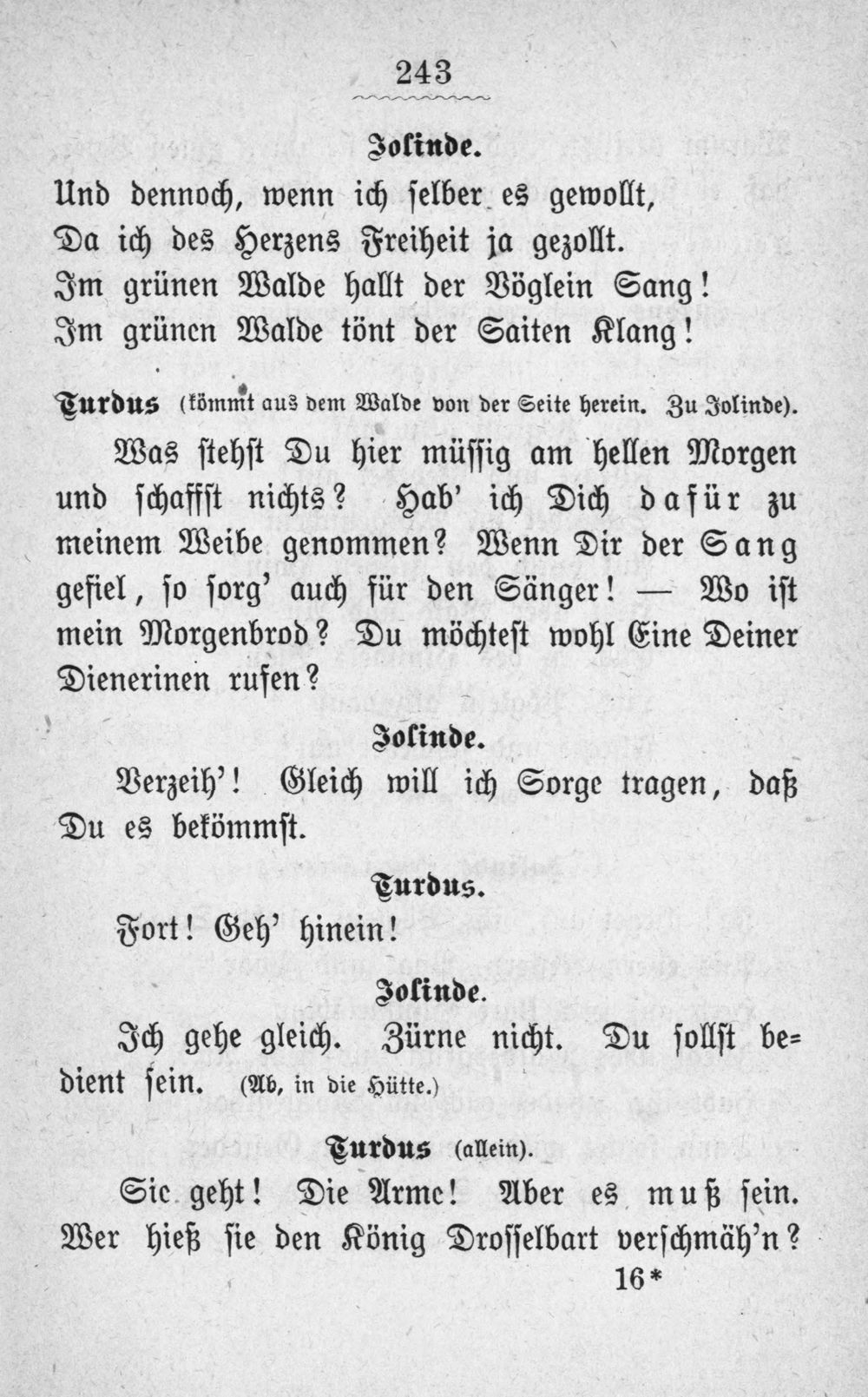 243

Jolinde.

Und dennoch, wenn ich selber es gewollt,
Da ich des Herzens Freiheit ja gezollt.
Im grünen Walde hallt der Vöglein Sang!
Im grünen Walde tönt der Saiten Klang!

Turdus (kömmt aus dem Walde von der Seite herein. Zu Jolinde).

Was stehst Du hier müssig am hellen Morgen und schaffst nichts? Hab' ich Dich dafür zu meinem Weibe genommen? Wenn Dir der Sang gefiel, so sorg' auch für den Sänger! — Wo ist mein Morgenbrod? Du möchtest wohl Eine Deiner Dienerinen rufen?

Jolinde.

Verzeih'! Gleich will ich Sorge tragen, daß Du es bekömmst.

Turdus.

Fort! Geh' hinein!

Jolinde.

Ich gehe gleich. Zürne nicht. Du sollst bedient sein. (Ab, in die Hütte.)

Turdus (allein).

Sie geht! Die Arme! Aber es muß sein. Wer hieß sie den König Drosselbart verschmäh'n?

16*